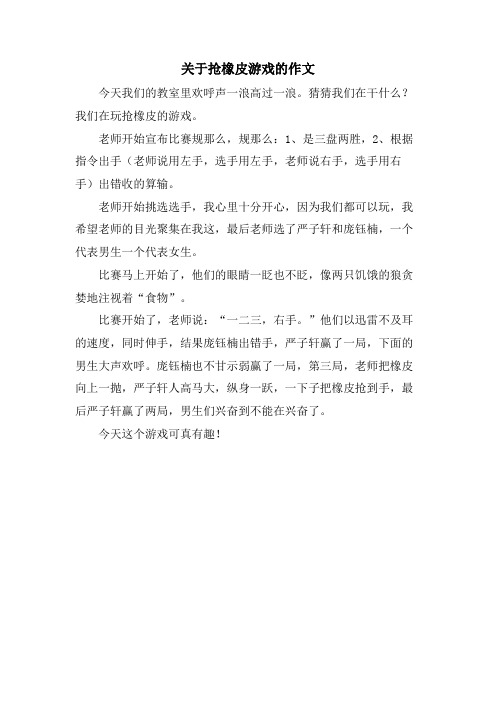 关于抢橡皮游戏的作文

今天我们的教室里欢呼声一浪高过一浪。猜猜我们在干什么？我们在玩抢橡皮的游戏。

老师开始宣布比赛规那么，规那么：1、是三盘两胜，2、根据指令出手（老师说用左手，选手用左手，老师说右手，选手用右手）出错收的算输。

老师开始挑选选手，我心里十分开心，因为我们都可以玩，我希望老师的目光聚集在我这，最后老师选了严子轩和庞钰楠，一个代表男生一个代表女生。

比赛马上开始了，他们的眼睛一眨也不眨，像两只饥饿的狼贪婪地注视着“食物”。

比赛开始了，老师说：“一二三，右手。”他们以迅雷不及耳的速度，同时伸手，结果庞钰楠出错手，严子轩赢了一局，下面的男生大声欢呼。庞钰楠也不甘示弱赢了一局，第三局，老师把橡皮向上一抛，严子轩人高马大，纵身一跃，一下子把橡皮抢到手，最后严子轩赢了两局，男生们兴奋到不能在兴奋了。

今天这个游戏可真有趣！